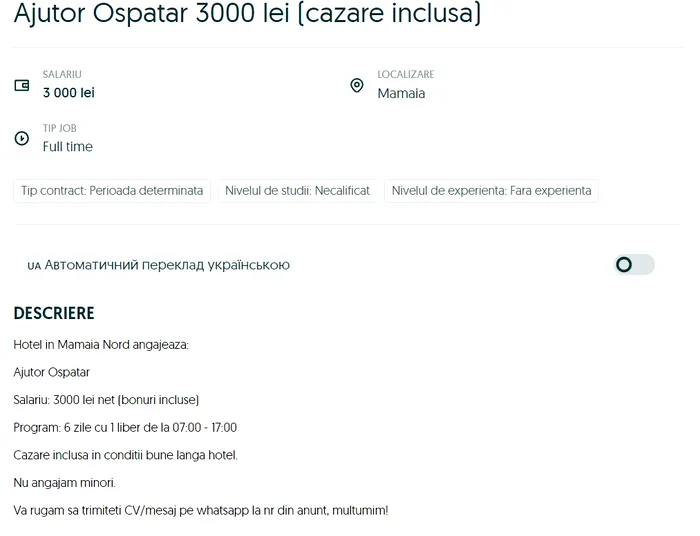 Ajutor Ospatar 3000 lei (cazare inclusa)

SALARIU
3 000 lei

LOCALIZARE
Mamaia

TIP JOB
Full time

Tip contract: Perioada determinata

Nivelul de studii: Necalificat

Nivelul de experienta: Fara experienta

UA Автоматичний переклад українською

DESCRIERE

Hotel in Mamaia Nord angajeaza:

Ajutor Ospatar

Salariu: 3000 lei net (bonuri incluse)

Program: 6 zile cu 1 liber de la 07:00 - 17:00

Cazare inclusa in conditii bune langa hotel.

Nu angajam minori.

Va rugam sa trimiteti CV/mesaj pe whatsapp la nr din anunt, multumim!